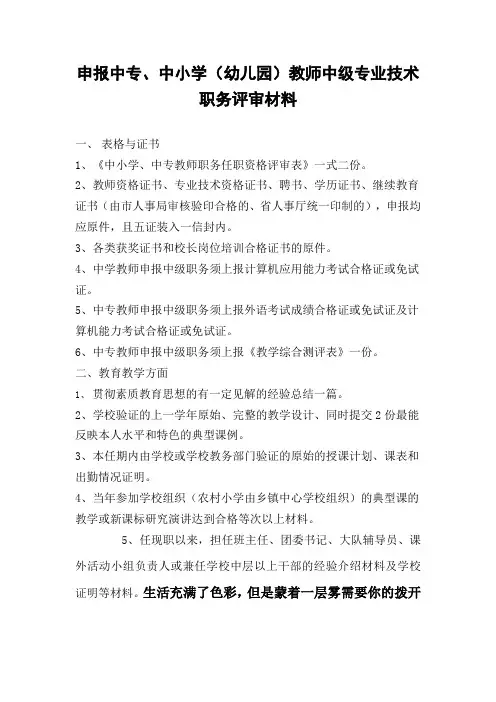 申报中专、中小学（幼儿园）教师中级专业技术职务评审材料

一、 表格与证书

1、《中小学、中专教师职务任职资格评审表》一式二份。

2、教师资格证书、专业技术资格证书、聘书、学历证书、继续教育证书（由市人事局审核验印合格的、省人事厅统一印制的），申报均应原件，且五证装入一信封内。

3、各类获奖证书和校长岗位培训合格证书的原件。

4、中学教师申报中级职务须上报计算机应用能力考试合格证或免试证。

5、中专教师申报中级职务须上报外语考试成绩合格证或免试证及计算机能力考试合格证或免试证。

6、中专教师申报中级职务须上报《教学综合测评表》一份。

二、教育教学方面

1、贯彻素质教育思想的有一定见解的经验总结一篇。

2、学校验证的上一学年原始、完整的教学设计、同时提交2份最能反映本人水平和特色的典型课例。

3、本任期内由学校或学校教务部门验证的原始的授课计划、课表和出勤情况证明。

4、当年参加学校组织（农村小学由乡镇中心学校组织）的典型课的教学或新课标研究演讲达到合格等次以上材料。

5、任现职以来，担任班主任、团委书记、大队辅导员、课外活动小组负责人或兼任学校中层以上干部的经验介绍材料及学校证明等材料。生活充满了色彩，但是蒙着一层雾需要你的拨开